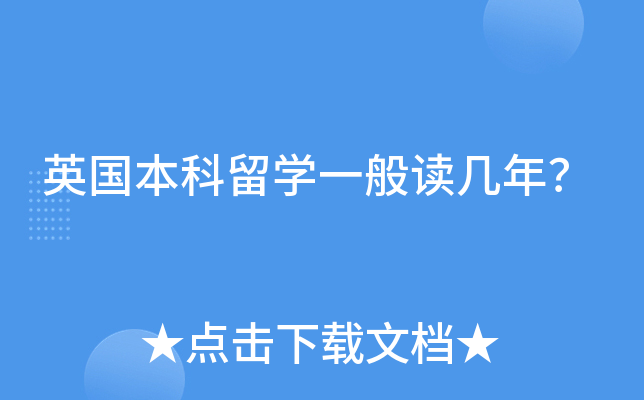 英国本科留学一般读几年?

★点击下载文档★